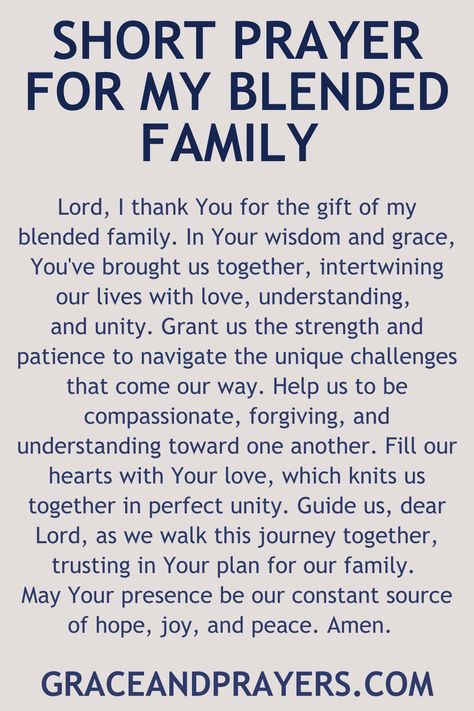 SHORT PRAYER FOR MY BLENDED FAMILY

Lord, I thank You for the gift of my blended family. In Your wisdom and grace, You've brought us together, intertwining our lives with love, understanding, and unity. Grant us the strength and patience to navigate the unique challenges that come our way. Help us to be compassionate, forgiving, and understanding toward one another. Fill our hearts with Your love, which knits us together in perfect unity. Guide us, dear Lord, as we walk this journey together, trusting in Your plan for our family. May Your presence be our constant source of hope, joy, and peace. Amen.

GRACEANDPRAYERS.COM